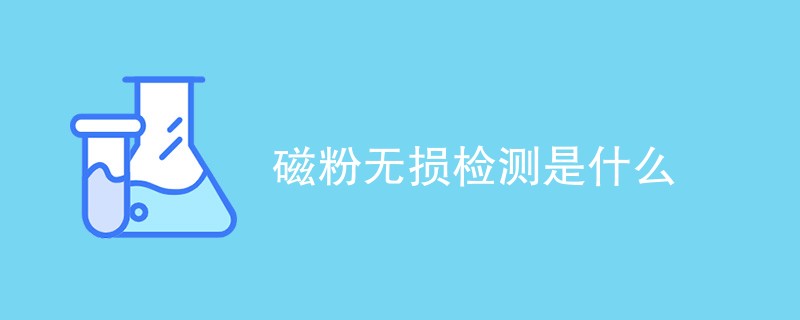 磁粉无损检测是什么